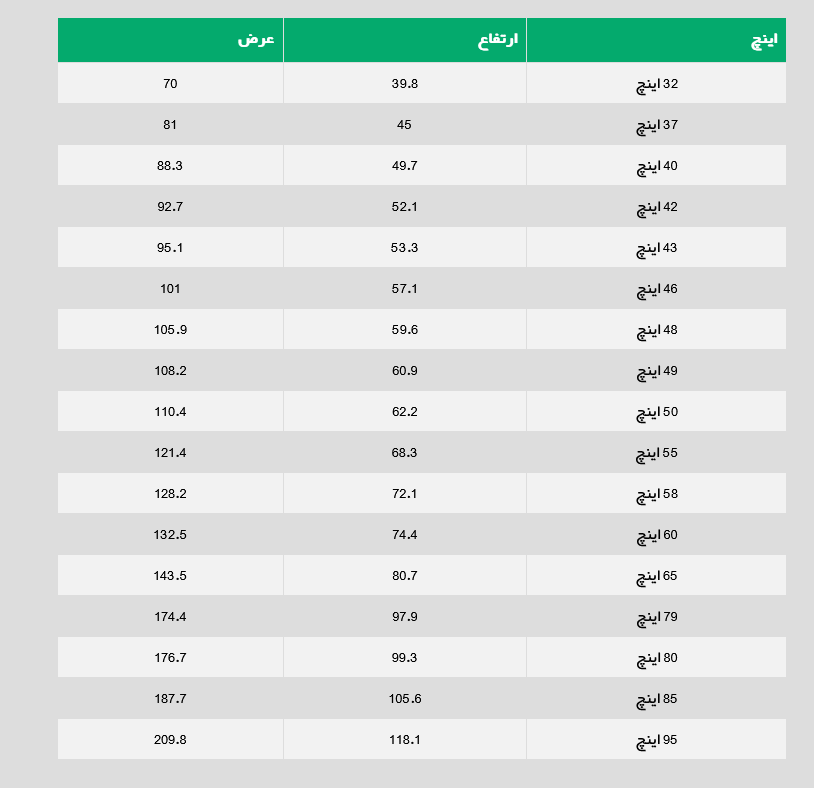 | اینچ | ارتفاع | عرض |
|---|---|---|
| 32 اینچ | 39.8 | 70 |
| 37 اینچ | 45 | 81 |
| 40 اینچ | 49.7 | 88.3 |
| 42 اینچ | 52.1 | 92.7 |
| 43 اینچ | 53.3 | 95.1 |
| 46 اینچ | 57.1 | 101 |
| 48 اینچ | 59.6 | 105.9 |
| 49 اینچ | 60.9 | 108.2 |
| 50 اینچ | 62.2 | 110.4 |
| 55 اینچ | 68.3 | 121.4 |
| 58 اینچ | 72.1 | 128.2 |
| 60 اینچ | 74.4 | 132.5 |
| 65 اینچ | 80.7 | 143.5 |
| 79 اینچ | 97.9 | 174.4 |
| 80 اینچ | 99.3 | 176.7 |
| 85 اینچ | 105.6 | 187.7 |
| 95 اینچ | 118.1 | 209.8 |